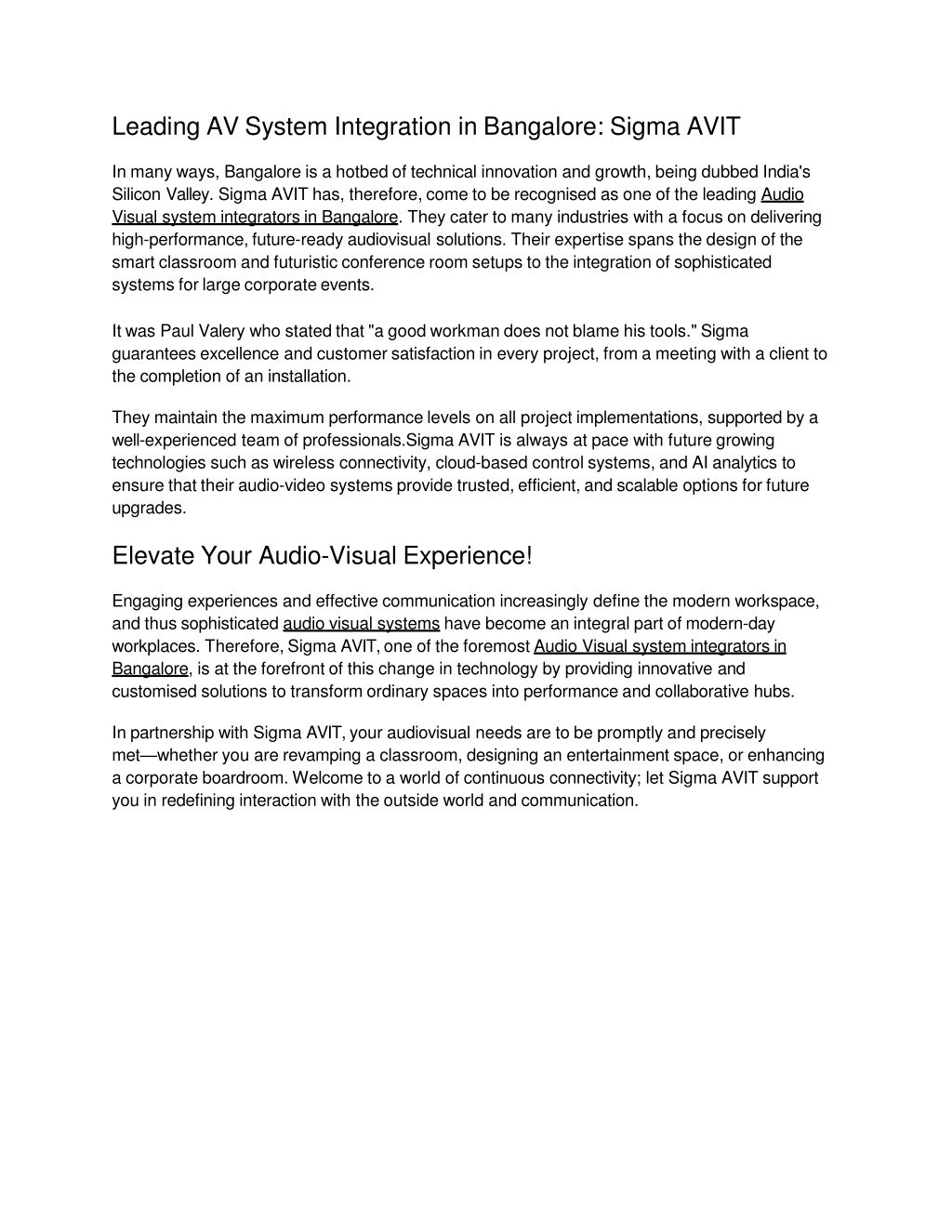 Leading AV System Integration in Bangalore: Sigma AVIT

In many ways, Bangalore is a hotbed of technical innovation and growth, being dubbed India's Silicon Valley. Sigma AVIT has, therefore, come to be recognised as one of the leading Audio Visual system integrators in Bangalore. They cater to many industries with a focus on delivering high-performance, future-ready audiovisual solutions. Their expertise spans the design of the smart classroom and futuristic conference room setups to the integration of sophisticated systems for large corporate events.

It was Paul Valery who stated that "a good workman does not blame his tools." Sigma guarantees excellence and customer satisfaction in every project, from a meeting with a client to the completion of an installation.

They maintain the maximum performance levels on all project implementations, supported by a well-experienced team of professionals.Sigma AVIT is always at pace with future growing technologies such as wireless connectivity, cloud-based control systems, and AI analytics to ensure that their audio-video systems provide trusted, efficient, and scalable options for future upgrades.

Elevate Your Audio-Visual Experience!

Engaging experiences and effective communication increasingly define the modern workspace, and thus sophisticated audio visual systems have become an integral part of modern-day workplaces. Therefore, Sigma AVIT, one of the foremost Audio Visual system integrators in Bangalore, is at the forefront of this change in technology by providing innovative and customised solutions to transform ordinary spaces into performance and collaborative hubs.

In partnership with Sigma AVIT, your audiovisual needs are to be promptly and precisely met—whether you are revamping a classroom, designing an entertainment space, or enhancing a corporate boardroom. Welcome to a world of continuous connectivity; let Sigma AVIT support you in redefining interaction with the outside world and communication.